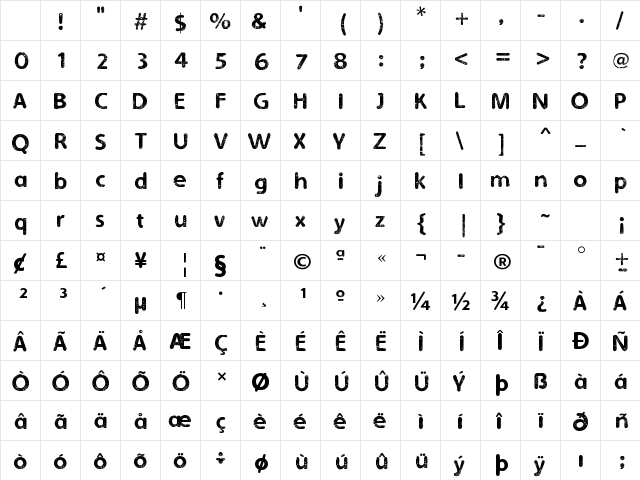 |  | ! | " | # | $ | % | & | ' | ( | ) | * | + | , | - | . | / |
|---|---|---|---|---|---|---|---|---|---|---|---|---|---|---|---|
| 0 | 1 | 2 | 3 | 4 | 5 | 6 | 7 | 8 | : | ; | < | = | > | ? | @ |
| A | B | C | D | E | F | G | H | I | J | K | L | M | N | O | P |
| Q | R | S | T | U | V | W | X | Y | Z | [ | \ | ] | ^ | _ | ` |
| a | b | c | d | e | f | g | h | i | j | k | l | m | n | o | p |
| q | r | s | t | u | v | w | x | y | z | { | \| | } | ~ |  | ¡ |
| ¢ | £ | ¤ | ¥ | ¦ | § | ¨ | © | ª | « | ¬ | - | ® | ¯ | ° | ± |
| ² | ³ | ´ | µ | ¶ | · | ¸ | ¹ | º | » | ¼ | ½ | ¾ | ¿ | À | Á |
| Â | Ã | Ä | Å | Æ | Ç | È | É | Ê | Ë | Ì | Í | Î | Ï | Ð | Ñ |
| Ò | Ó | Ô | Õ | Ö | × | Ø | Ù | Ú | Û | Ü | Ý | Þ | ß | à | á |
| â | ã | ä | å | æ | ç | è | é | ê | ë | ì | í | î | ï | ð | ñ |
| ò | ó | ô | õ | ö | ÷ | ø | ù | ú | û | ü | ý | þ | ÿ | ı | ; |